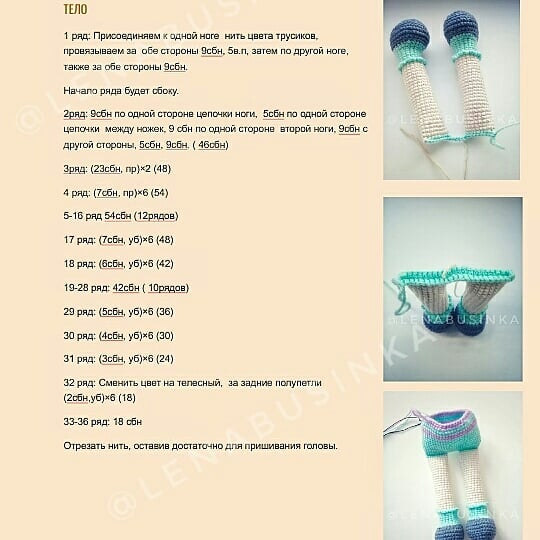 ТЕЛО

1 ряд: Присоединяем к одной ноге нить цвета трусиков, провязываем за обе стороны 9сбн, 5в.п, затем по другой ноге, также за обе стороны 9сбн.

Начало ряда будет сбоку.

2ряд: 9сбн по одной стороне цепочки ноги, 5сбн по одной стороне цепочки между ножек, 9 сбн по одной стороне второй ноги, 9сбн с другой стороны, 5сбн, 9сбн. ( 46сбн)

3ряд: (23сбн, пр)×2 (48)

4 ряд: (7сбн, пр)×6 (54)

5-16 ряд 54сбн (12рядов)

17 ряд: (7сбн, уб)×6 (48)

18 ряд: (6сбн, уб)×6 (42)

19-28 ряд: 42сбн ( 10рядов)

29 ряд: (5сбн, уб)×6 (36)

30 ряд: (4сбн, уб)×6 (30)

31 ряд: (3сбн, уб)×6 (24)

32 ряд: Сменить цвет на телесный, за задние полупетли (2сбн,уб)×6 (18)

33-36 ряд: 18 сбн

Отрезать нить, оставив достаточно для пришивания головы.

@LENABUSINKA